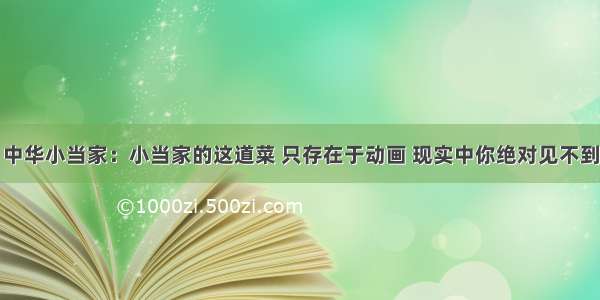 中华小当家：小当家的这道菜 只存在于动画 现实中你绝对见不到

©1000zi.500zi.com